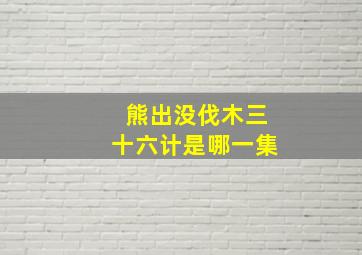 熊出没伐木三十六计是哪一集